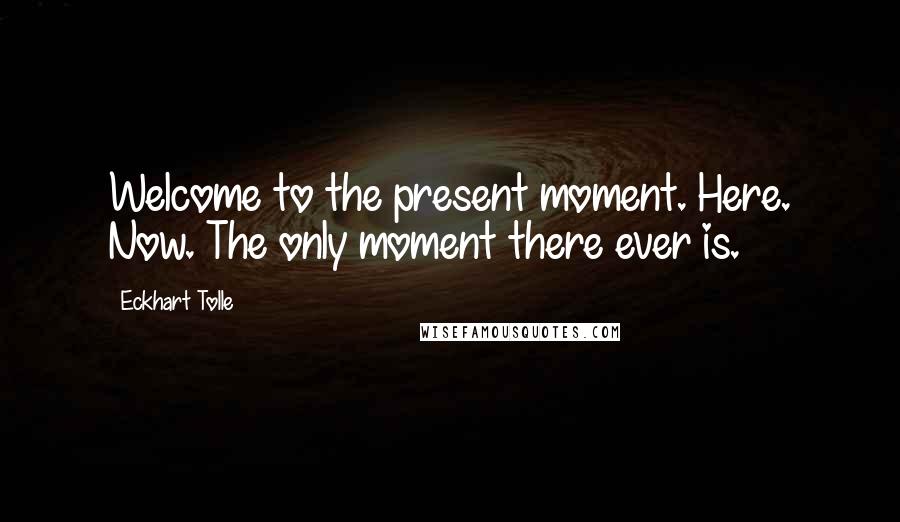 Welcome to the present moment. Here. Now. The only moment there ever is.

Eckhart Tolle

WISEFAMOUSQUOTES.COM